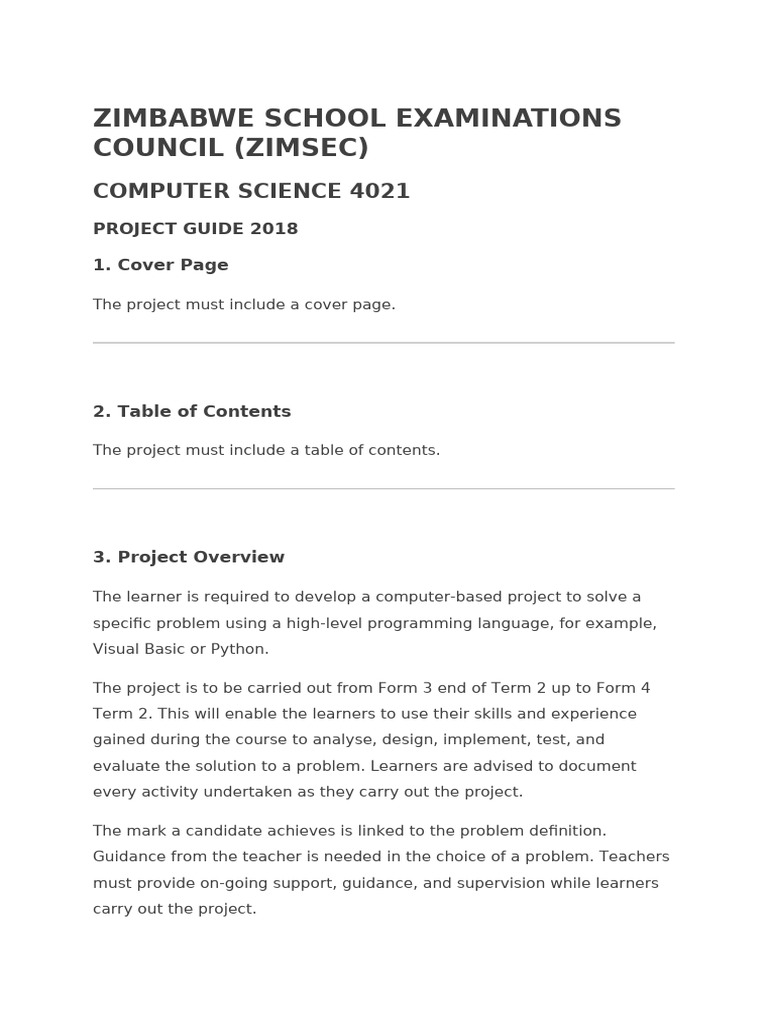 ZIMBABWE SCHOOL EXAMINATIONS COUNCIL (ZIMSEC)

COMPUTER SCIENCE 4021

PROJECT GUIDE 2018

1. Cover Page

The project must include a cover page.

2. Table of Contents

The project must include a table of contents.

3. Project Overview

The learner is required to develop a computer-based project to solve a specific problem using a high-level programming language, for example, Visual Basic or Python.

The project is to be carried out from Form 3 end of Term 2 up to Form 4 Term 2. This will enable the learners to use their skills and experience gained during the course to analyse, design, implement, test, and evaluate the solution to a problem. Learners are advised to document every activity undertaken as they carry out the project.

The mark a candidate achieves is linked to the problem definition. Guidance from the teacher is needed in the choice of a problem. Teachers must provide on-going support, guidance, and supervision while learners carry out the project.